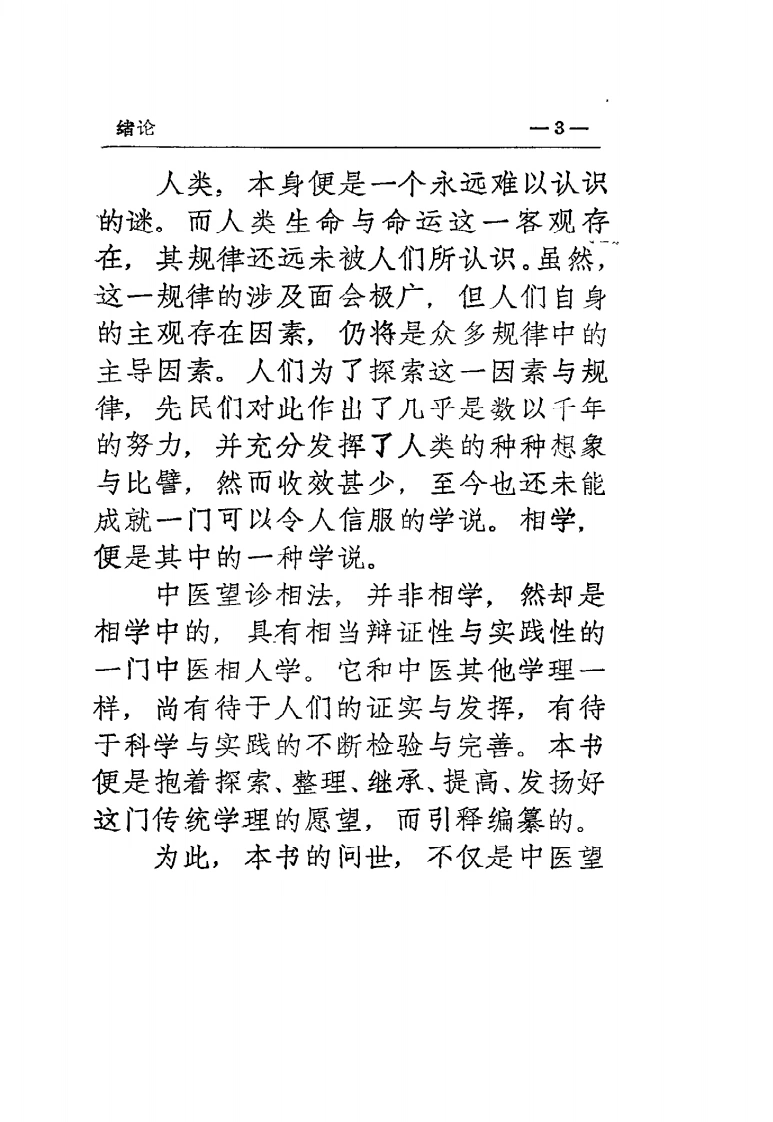 绪论 —3—

人类，本身便是一个永远难以认识的谜。而人类生命与命运这一客观存在，其规律还远未被人们所认识。虽然，这一规律的涉及面会极广，但人们自身的主观存在因素，仍将是众多规律中的主导因素。人们为了探索这一因素与规律，先民们对此作出了几乎是数以千年的努力，并充分发挥了人类的种种想象与比譬，然而收效甚少，至今也还未能成就一门可以令人信服的学说。相学，便是其中的一种学说。

中医望诊相法，并非相学，然却是相学中的，具有相当辩证性与实践性的一门中医相人学。它和中医其他学理一样，尚有待于人们的证实与发挥，有待于科学与实践的不断检验与完善。本书便是抱着探索、整理、继承、提高、发扬好这门传统学理的愿望，而引释编纂的。

为此，本书的问世，不仅是中医望